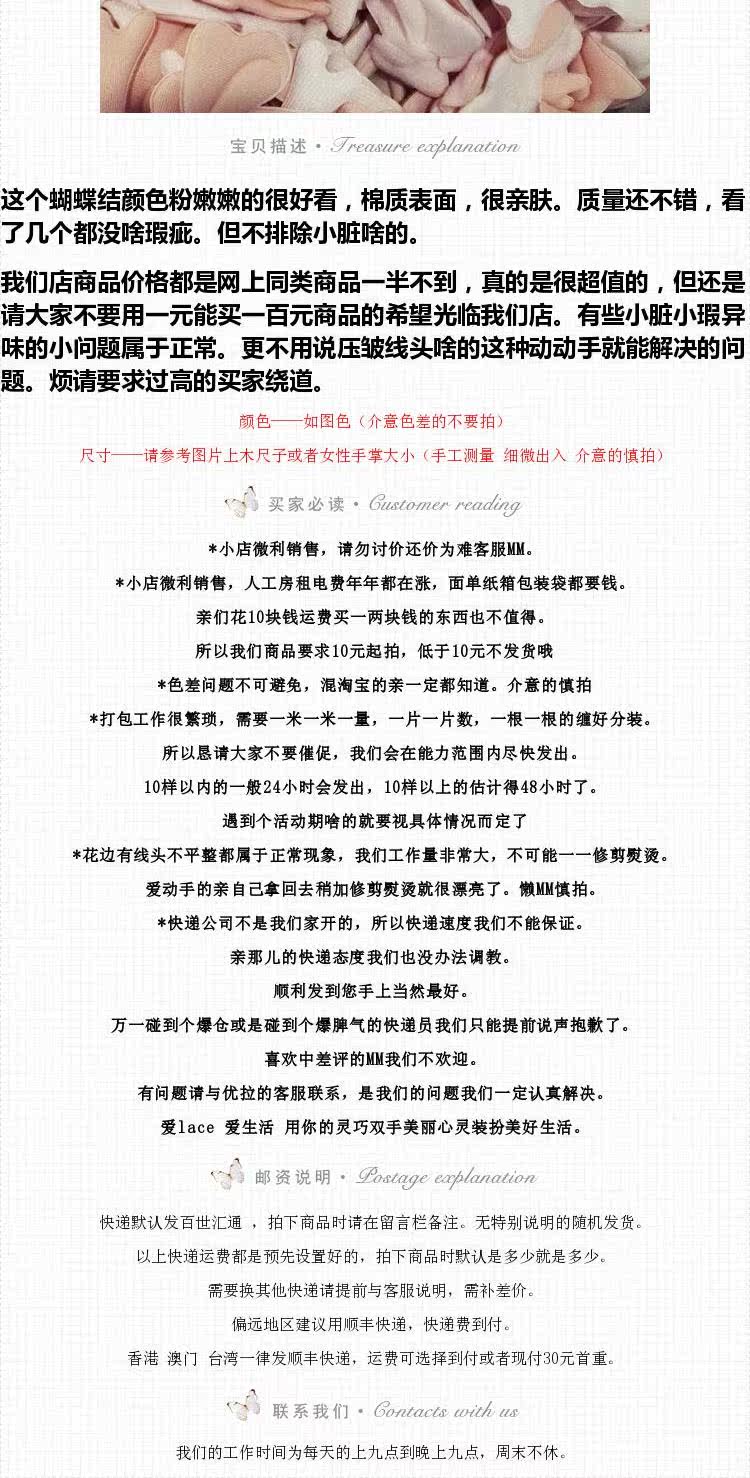 宝贝描述 · Treasure explanation

这个蝴蝶结颜色粉嫩嫩的很好看，棉质表面，很亲肤。质量还不错，看了几个都没啥瑕疵。但不排除小脏啥的。

我们店商品价格都是网上同类商品一半不到，真的是很超值的，但还是请大家不要用一元能买一百元商品的希望光临我们店。有些小脏小瑕异味的小问题属于正常。更不用说压皱线头啥的这种动动手就能解决的问题。烦请要求过高的买家绕道。

颜色——如图色（介意色差的不要拍）

尺寸——请参考图片上木尺子或者女性手掌大小（手工测量 细微出入 介意的慎拍）

买家必读 · Customer reading

*小店微利销售，请勿讨价还价为难客服MM。

*小店微利销售，人工房租电费年年都在涨，面单纸箱包装袋都要钱。

亲们花10块钱运费买一两块钱的东西也不值得。

所以我们商品要求10元起拍，低于10元不发货哦

*色差问题不可避免，混淘宝的亲一定都知道。介意的慎拍

*打包工作很繁琐，需要一米一米一量，一片一片数，一根一根的缠好分装。

所以恳请大家不要催促，我们会在能力范围内尽快发出。

10样以内的一般24小时会发出，10样以上的估计得48小时了。

遇到个活动期啥的就要视具体情况而定了

*花边有线头不平整都属于正常现象，我们工作量非常大，不可能一一修剪熨烫。

爱动手的亲自己拿回去稍加修剪熨烫就很漂亮了。懒MM慎拍。

*快递公司不是我们家开的，所以快递速度我们不能保证。

亲那儿的快递态度我们也没办法调教。

顺利发到您手上当然最好。

万一碰到个爆仓或是碰到个爆脾气的快递员我们只能提前说声抱歉了。

喜欢中差评的MM我们不欢迎。

有问题请与优拉的客服联系，是我们的问题我们一定认真解决。

爱lace 爱生活 用你的灵巧双手美丽心灵装扮美好生活。

邮资说明 · Postage explanation

快递默认发百世汇通 ，拍下商品时请在留言栏备注。无特别说明的随机发货。

以上快递运费都是预先设置好的，拍下商品时默认是多少就是多少。

需要换其他快递请提前与客服说明，需补差价。

偏远地区建议用顺丰快递，快递费到付。

香港 澳门 台湾一律发顺丰快递，运费可选择到付或者现付30元首重。

联系我们 · Contacts with us

我们的工作时间为每天的上九点到晚上九点，周末不休。